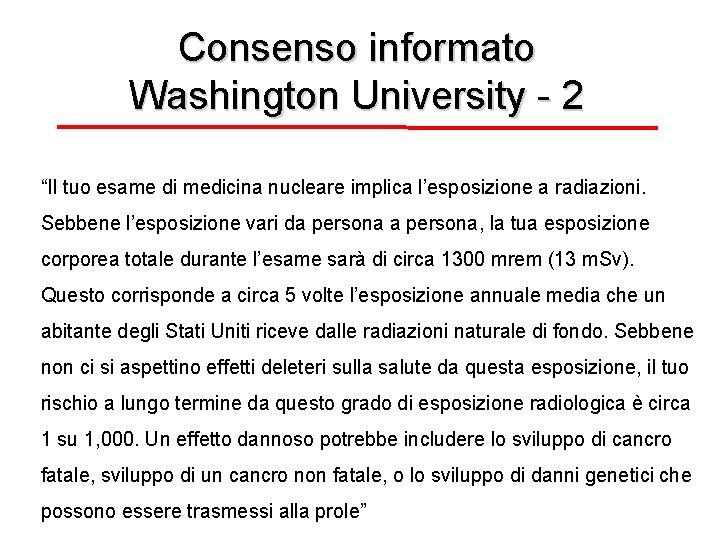 Consenso informato
Washington University - 2

“Il tuo esame di medicina nucleare implica l’esposizione a radiazioni. Sebbene l’esposizione vari da persona a persona, la tua esposizione corporea totale durante l’esame sarà di circa 1300 mrem (13 mSv). Questo corrisponde a circa 5 volte l’esposizione annuale media che un abitante degli Stati Uniti riceve dalle radiazioni naturale di fondo. Sebbene non ci si aspettino effetti deleteri sulla salute da questa esposizione, il tuo rischio a lungo termine da questo grado di esposizione radiologica è circa 1 su 1,000. Un effetto dannoso potrebbe includere lo sviluppo di cancro fatale, sviluppo di un cancro non fatale, o lo sviluppo di danni genetici che possono essere trasmessi alla prole”